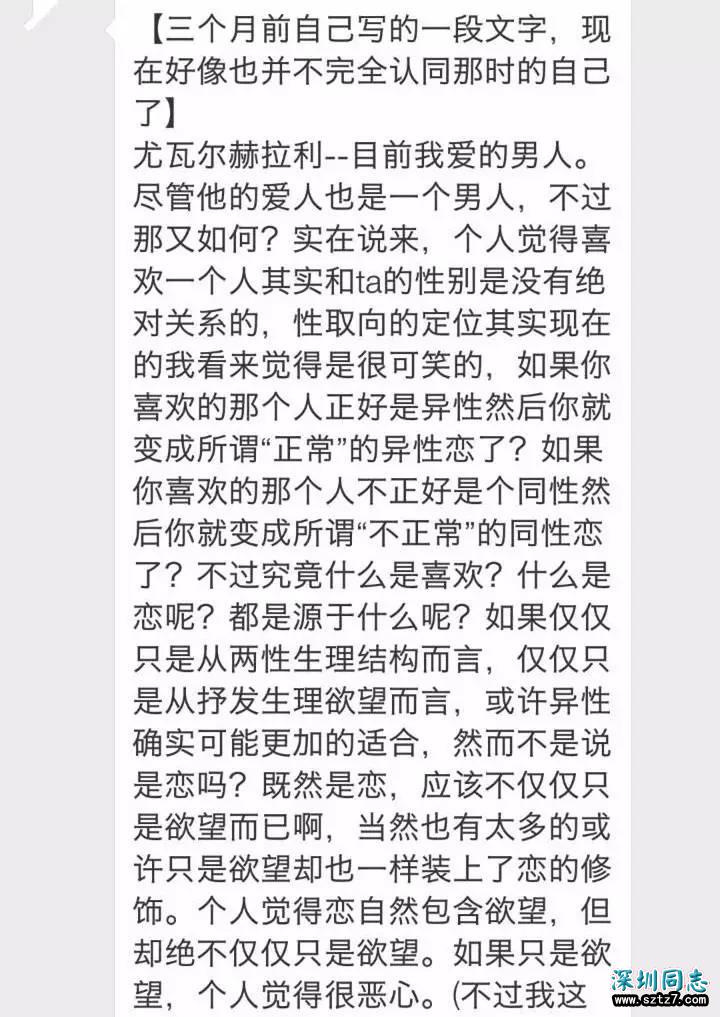 【三个月前自己写的一段文字，现在好像也并不完全认同那时的自己了】
尤瓦尔赫拉利--目前我爱的男人。尽管他的爱人也是一个男人，不过那又如何？实在说来，个人觉得喜欢一个人其实和ta的性别是没有绝对关系的，性取向的定位其实现在的我看来觉得是很可笑的，如果你喜欢的那个人正好是异性然后你就变成所谓“正常”的异性恋了？如果你喜欢的那个人不正好是个同性然后你就变成所谓“不正常”的同性恋了？不过究竟什么是喜欢？什么是恋呢？都是源于什么呢？如果仅仅只是从两性生理结构而言，仅仅只是从抒发生理欲望而言，或许异性确实可能更加的适合，然而不是说是恋吗？既然是恋，应该不仅仅只是欲望而已啊，当然也有太多的或许只是欲望却也一样装上了恋的修饰。个人觉得恋自然包含欲望，但却绝不仅仅只是欲望。如果只是欲望，个人觉得很恶心。(不过我这

深圳同志
www.sztz7.com